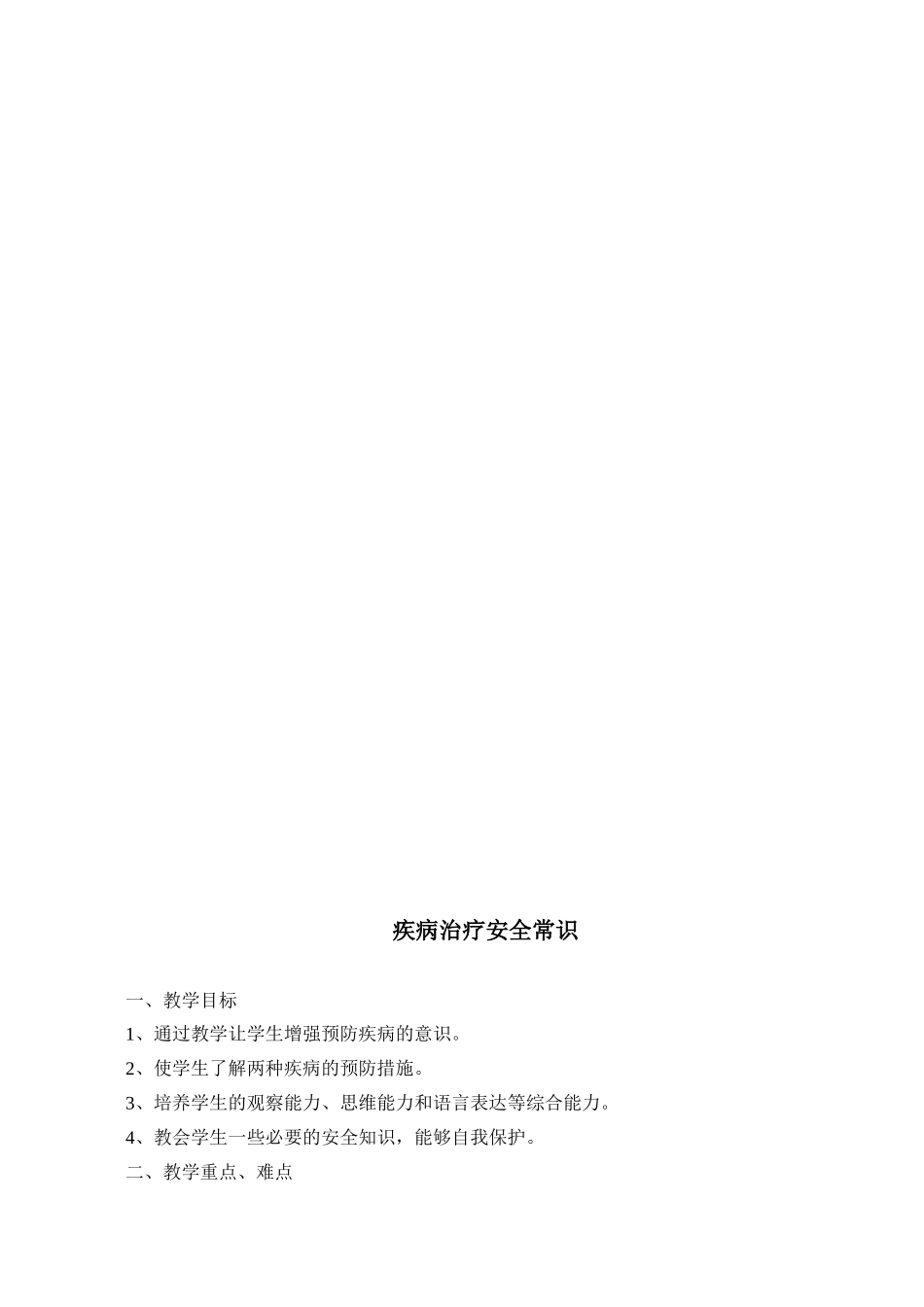 疾病治疗安全常识

一、教学目标

1、通过教学让学生增强预防疾病的意识。

2、使学生了解两种疾病的预防措施。

3、培养学生的观察能力、思维能力和语言表达等综合能力。

4、教会学生一些必要的安全知识，能够自我保护。

二、教学重点、难点